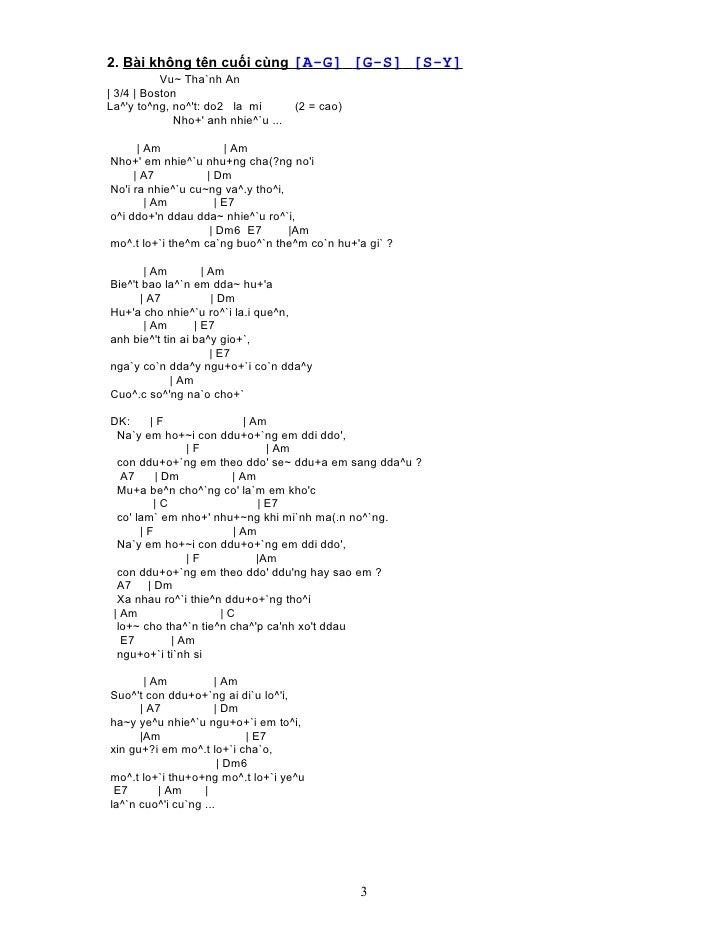 2. Bài không tên cuối cùng [A-G] [G-S] [S-Y]
Vu~ Tha`nh An
| 3/4 | Boston
La^'y to^ng, no^'t: do2 la mi (2 = cao)
Nho+' anh nhie^`u ...

| Am | Am
Nho+' em nhie^`u nhu+ng cha(?ng no'i
| A7 | Dm
No'i ra nhie^`u cu~ng va^.y tho^i,
| Am | E7
o^i ddo+'n ddau dda~ nhie^`u ro^`i,
| Dm6 E7 |Am
mo^.t lo+`i the^m ca`ng buo^`n the^m co`n hu+'a gi` ?

| Am | Am
Bie^'t bao la^`n em dda~ hu+'a
| A7 | Dm
Hu+'a cho nhie^`u ro^`i la.i que^n,
| Am | E7
anh bie^'t tin ai ba^y gio+`,
| E7
nga`y co`n dda^y ngu+o+`i co`n dda^y
| Am
Cuo^.c so^'ng na`o cho+`

DK: | F | Am
Na`y em ho+~i con ddu+o+`ng em ddi ddo',
| F | Am
con ddu+o+`ng em theo ddo' se~ ddu+a em sang dda^u ?
A7 | Dm | Am
Mu+a be^n cho^`ng co' la`m em kho'c
| C | E7
co' lam` em nho+' nhu+~ng khi mi`nh ma(.n no^`ng.
| F | Am
Na`y em ho+~i con ddu+o+`ng em ddi ddo',
| F |Am
con ddu+o+`ng em theo ddo' ddu'ng hay sao em ?
A7 | Dm
Xa nhau ro^`i thie^n ddu+o+`ng tho^i
| Am | C
lo+~ cho tha^`n tie^n cha^'p ca'nh xo't ddau
E7 | Am
ngu+o+`i ti`nh si

| Am | Am
Suo^'t con ddu+o+`ng ai di`u lo^'i,
| A7 | Dm
ha~y ye^u nhie^`u ngu+o+`i em to^i,
|Am | E7
xin gu+?i em mo^.t lo+`i cha`o,
| Dm6
mo^.t lo+`i thu+o+ng mo^.t lo+`i ye^u
E7 | Am |
la^`n cuo^'i cu`ng ...

3